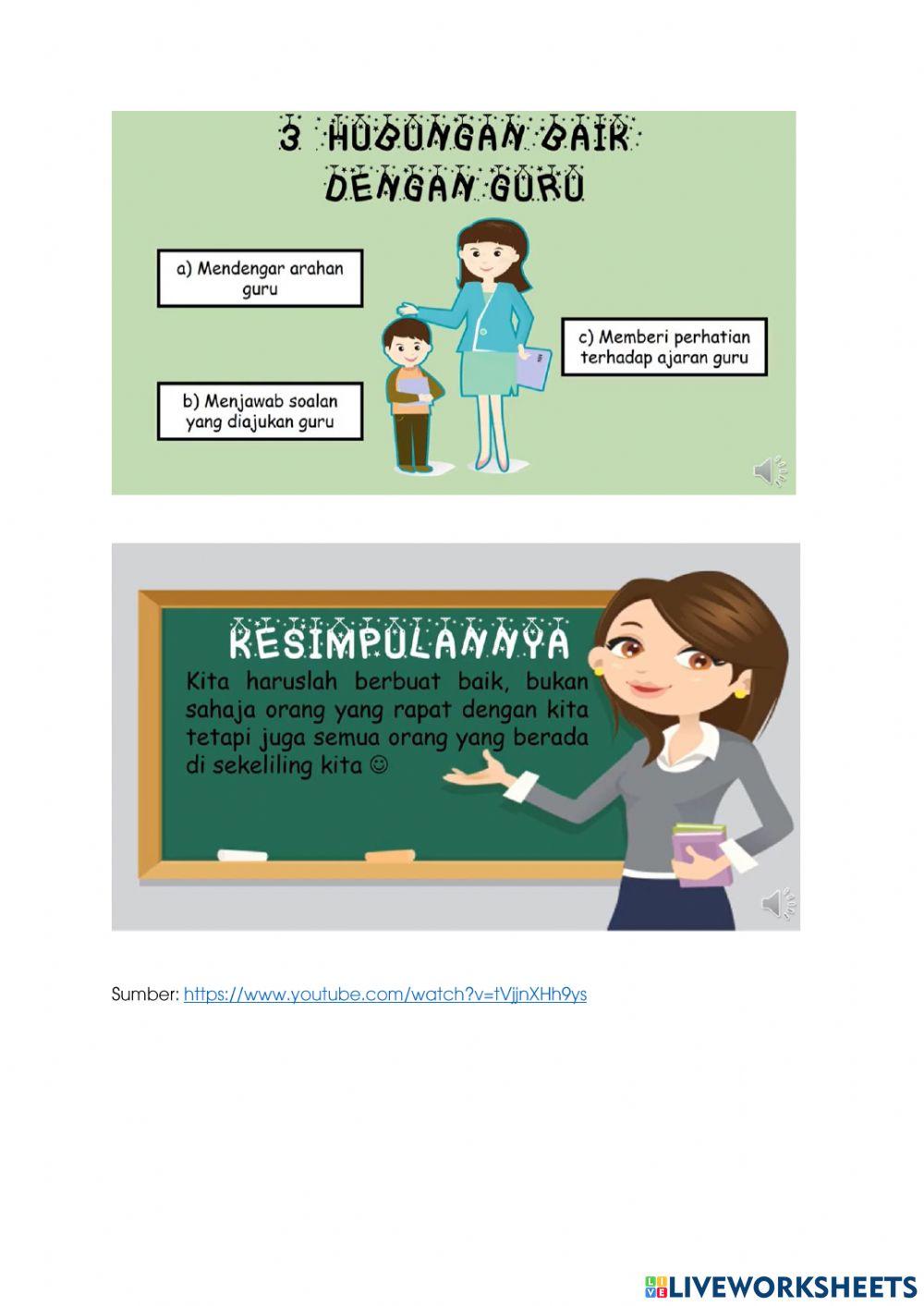 3 HUBUNGAN BAIK DENGAN GURU

a) Mendengar arahan guru

b) Menjawab soalan yang diajukan guru

c) Memberi perhatian terhadap ajaran guru

KESIMPULANNYA

Kita haruslah berbuat baik, bukan sahaja orang yang rapat dengan kita tetapi juga semua orang yang berada di sekeliling kita ☺

Sumber: https://www.youtube.com/watch?v=tVjjnXHh9ys

LIVEWORKSHEETS